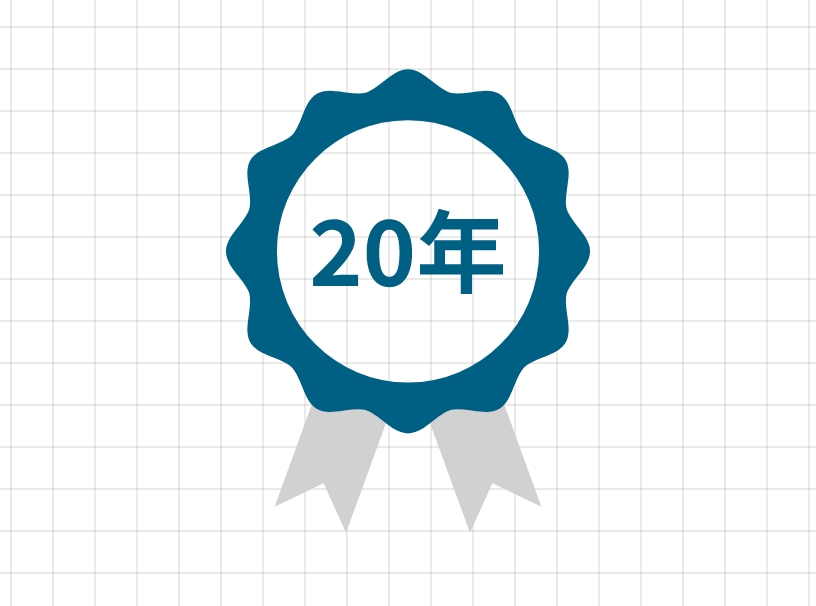 20年